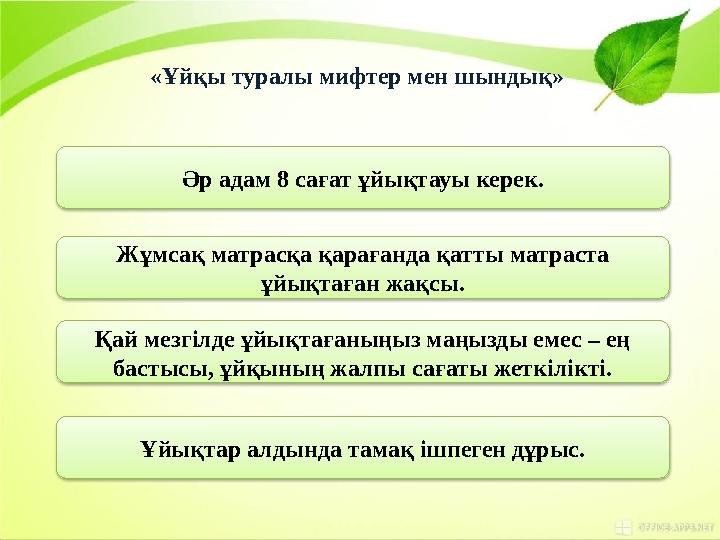 «Ұйқы туралы мифтер мен шындық»

Әр адам 8 сағат ұйықтауы керек.

Жұмсақ матрасқа қарағанда қатты матраста ұйықтаған жақсы.

Қай мезгілде ұйықтағаныңыз маңызды емес – ең бастысы, ұйқының жалпы сағаты жеткілікті.

Ұйықтар алдында тамақ ішпеген дұрыс.

OFFICEAPPS.NET